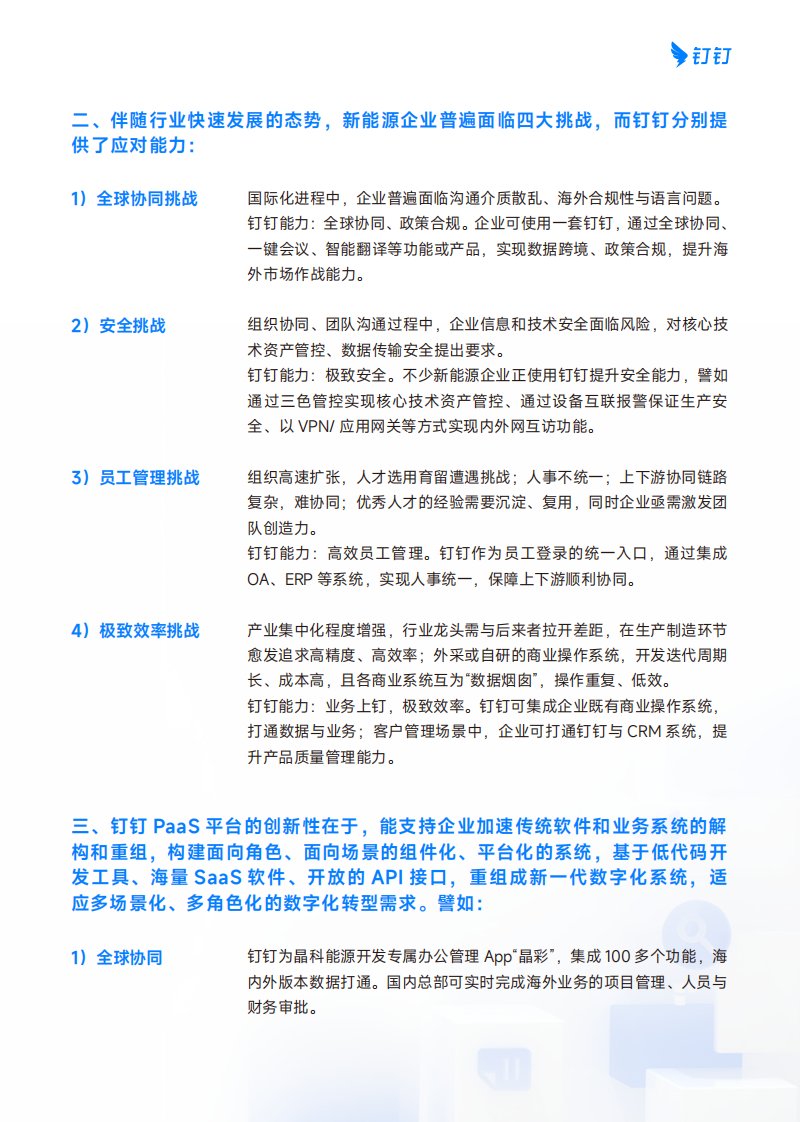 钉钉

二、伴随行业快速发展的态势，新能源企业普遍面临四大挑战，而钉钉分别提供了应对能力：

1）全球协同挑战

国际化进程中，企业普遍面临沟通介质散乱、海外合规性与语言问题。
钉钉能力：全球协同、政策合规。企业可使用一套钉钉，通过全球协同、一键会议、智能翻译等功能或产品，实现数据跨境、政策合规，提升海外市场作战能力。

2）安全挑战

组织协同、团队沟通过程中，企业信息和技术安全面临风险，对核心技术资产管控、数据传输安全提出要求。
钉钉能力：极致安全。不少新能源企业正使用钉钉提升安全能力，譬如通过三色管控实现核心技术资产管控、通过设备互联报警保证生产安全、以 VPN/ 应用网关等方式实现内外网互访功能。

3）员工管理挑战

组织高速扩张，人才选用育留遭遇挑战；人事不统一；上下游协同链路复杂，难协同；优秀人才的经验需要沉淀、复用，同时企业亟需激发团队创造力。
钉钉能力：高效员工管理。钉钉作为员工登录的统一入口，通过集成 OA、ERP 等系统，实现人事统一，保障上下游顺利协同。

4）极致效率挑战

产业集中化程度增强，行业龙头需与后来者拉开差距，在生产制造环节愈发追求高精度、高效率；外采或自研的商业操作系统，开发迭代周期长、成本高，且各商业系统互为“数据烟囱”，操作重复、低效。
钉钉能力：业务上钉，极致效率。钉钉可集成企业既有商业操作系统，打通数据与业务；客户管理场景中，企业可打通钉钉与 CRM 系统，提升产品质量管理能力。

三、钉钉 PaaS 平台的创新性在于，能支持企业加速传统软件和业务系统的解构和重组，构建面向角色、面向场景的组件化、平台化的系统，基于低代码开发工具、海量 SaaS 软件、开放的 API 接口，重组成新一代数字化系统，适应多场景化、多角色化的数字化转型需求。譬如：

1）全球协同

钉钉为晶科能源开发专属办公管理 App“晶彩”，集成 100 多个功能，海内外版本数据打通。国内总部可实时完成海外业务的项目管理、人员与财务审批。